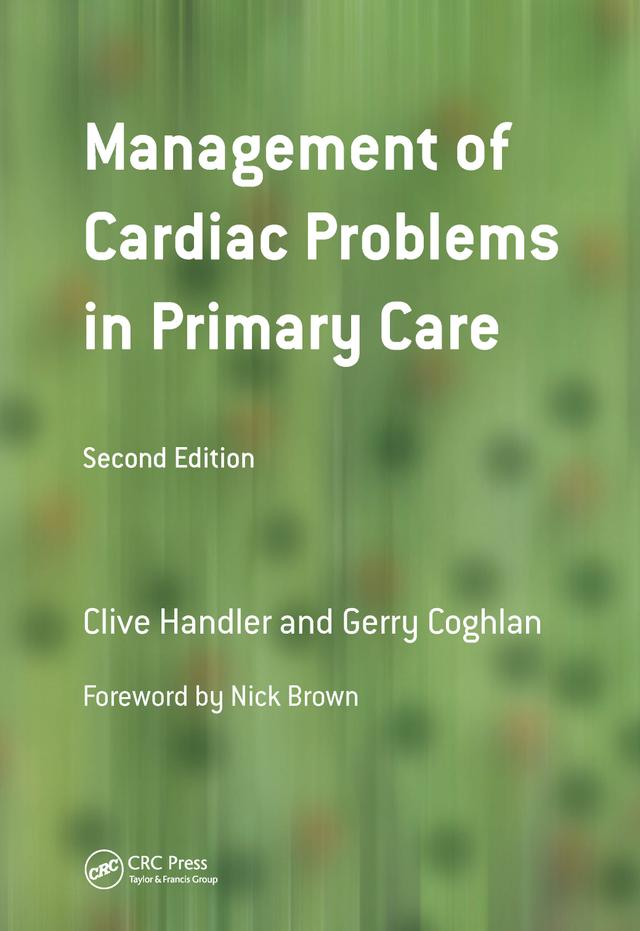 Management of Cardiac Problems in Primary Care

Second Edition

Clive Handler and Gerry Coghlan

Foreword by Nick Brown

CRC

CRC Press
Taylor & Francis Group